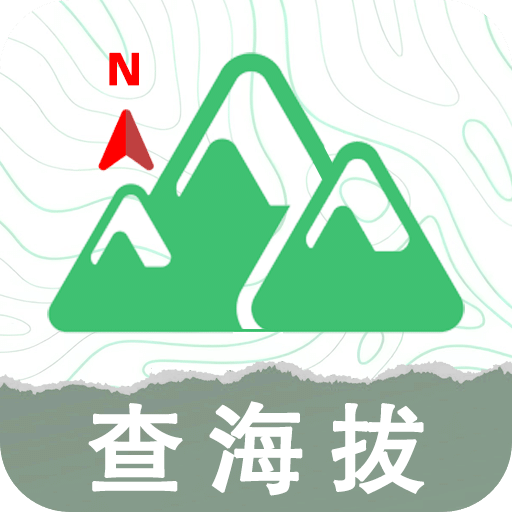 N

查海拔